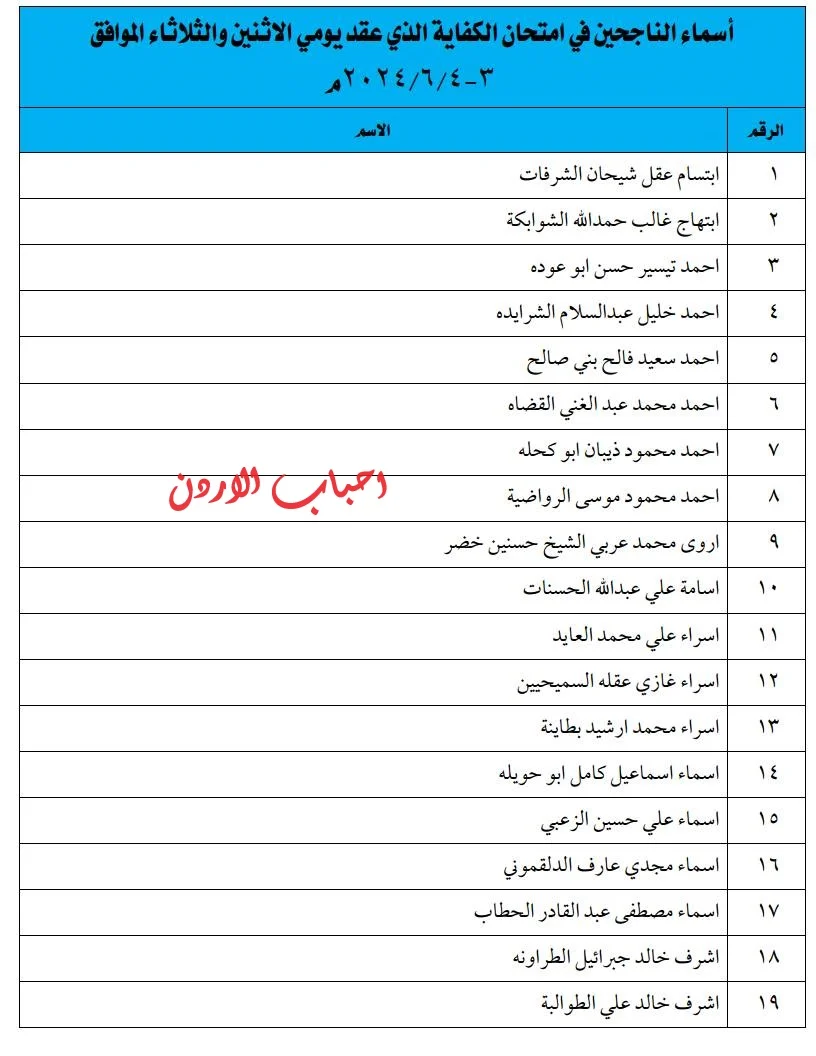 أسماء الناجحين في امتحان الكفاية الذي عقد يومي الاثنين والثلاثاء الموافق ٣-٢٠٢٤/٦/٤م

| الرقم | الاسم |
|---|---|
| ١ | ابتسام عقل شيحان الشرفات |
| ٢ | ابتهاج غالب حمدالله الشوابكة |
| ٣ | احمد تيسير حسن ابو عوده |
| ٤ | احمد خليل عبدالسلام الشرايده |
| ٥ | احمد سعيد فالح بني صالح |
| ٦ | احمد محمد عبد الغني القضاه |
| ٧ | احمد محمود ذيبان ابو كحله |
| ٨ | احمد محمود موسى الرواضية |
| ٩ | اروى محمد عربي الشيخ حسنين خضر |
| ١٠ | اسامة علي عبدالله الحسنات |
| ١١ | اسراء علي محمد العايد |
| ١٢ | اسراء غازي عقله السميحيين |
| ١٣ | اسراء محمد ارشيد بطاينة |
| ١٤ | اسماء اسماعيل كامل ابو حويله |
| ١٥ | اسماء علي حسين الزعبي |
| ١٦ | اسماء مجدي عارف الدلقموني |
| ١٧ | اسماء مصطفى عبد القادر الحطاب |
| ١٨ | اشرف خالد جبرائيل الطراونه |
| ١٩ | اشرف خالد علي الطوالبة |

احباب الاردن